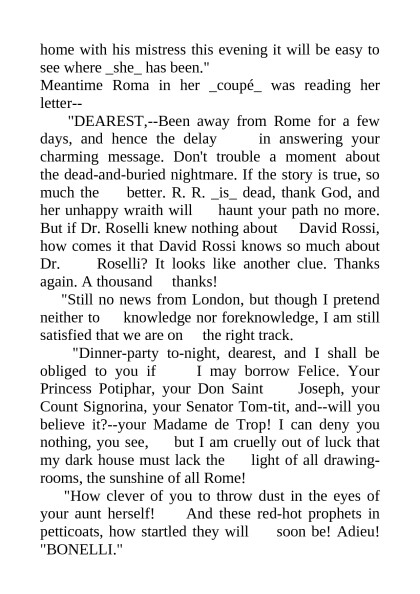 home with his mistress this evening it will be easy to see where _she_ has been."
Meantime Roma in her _coupé_ was reading her letter--

"DEAREST,--Been away from Rome for a few days, and hence the delay in answering your charming message. Don't trouble a moment about the dead-and-buried nightmare. If the story is true, so much the better. R. R. _is_ dead, thank God, and her unhappy wraith will haunt your path no more. But if Dr. Roselli knew nothing about David Rossi, how comes it that David Rossi knows so much about Dr. Roselli? It looks like another clue. Thanks again. A thousand thanks!

"Still no news from London, but though I pretend neither to knowledge nor foreknowledge, I am still satisfied that we are on the right track.

"Dinner-party to-night, dearest, and I shall be obliged to you if I may borrow Felice. Your Princess Potiphar, your Don Saint Joseph, your Count Signorina, your Senator Tom-tit, and--will you believe it?--your Madame de Trop! I can deny you nothing, you see, but I am cruelly out of luck that my dark house must lack the light of all drawing-rooms, the sunshine of all Rome!

"How clever of you to throw dust in the eyes of your aunt herself! And these red-hot prophets in petticoats, how startled they will soon be! Adieu!
"BONELLI."